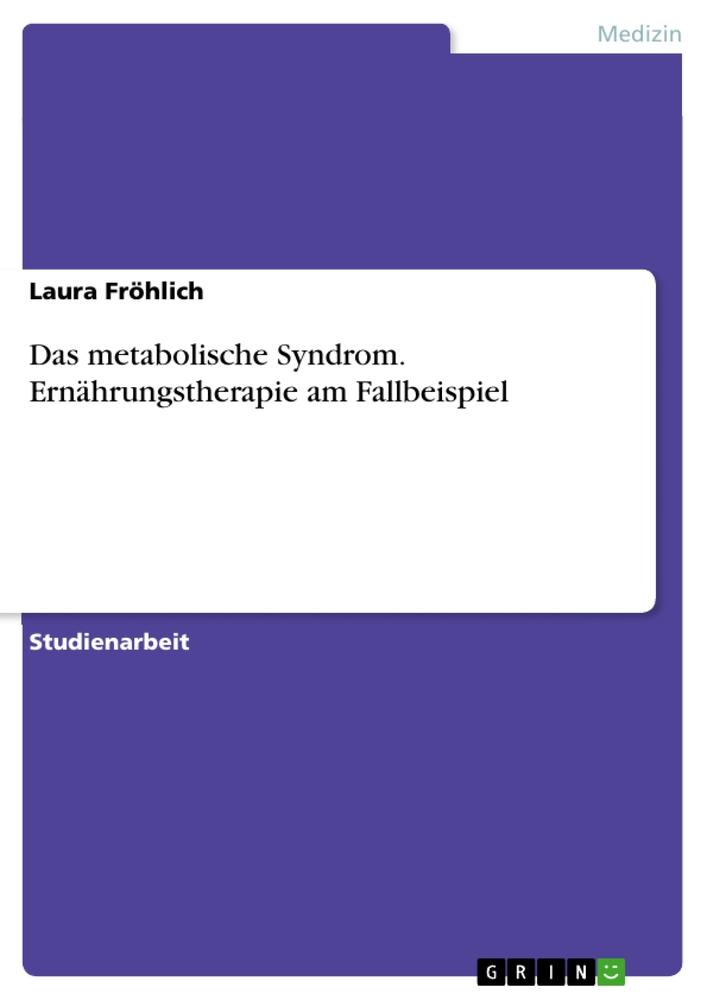 Medizin

Laura Fröhlich

Das metabolische Syndrom. Ernährungstherapie am Fallbeispiel

Studienarbeit

GRIN